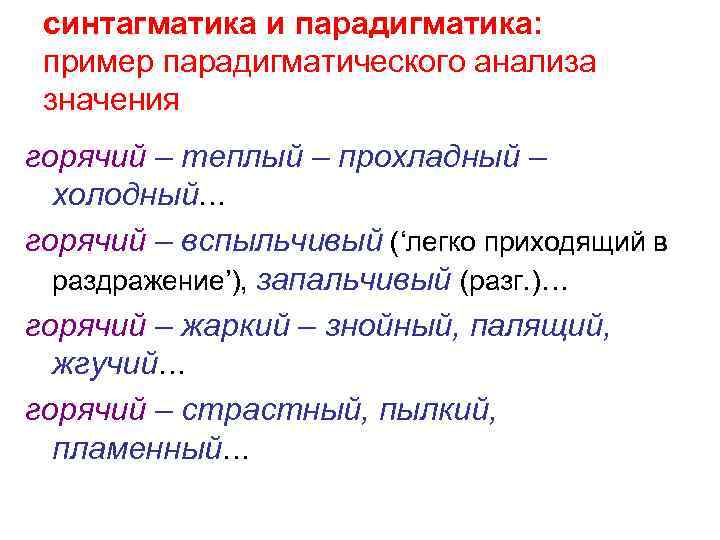 синтагматика и парадигматика:
пример парадигматического анализа значения

горячий – теплый – прохладный – холодный…

горячий – вспыльчивый (‘легко приходящий в раздражение’), запальчивый (разг.)…

горячий – жаркий – знойный, палящий, жгучий…

горячий – страстный, пылкий, пламенный…